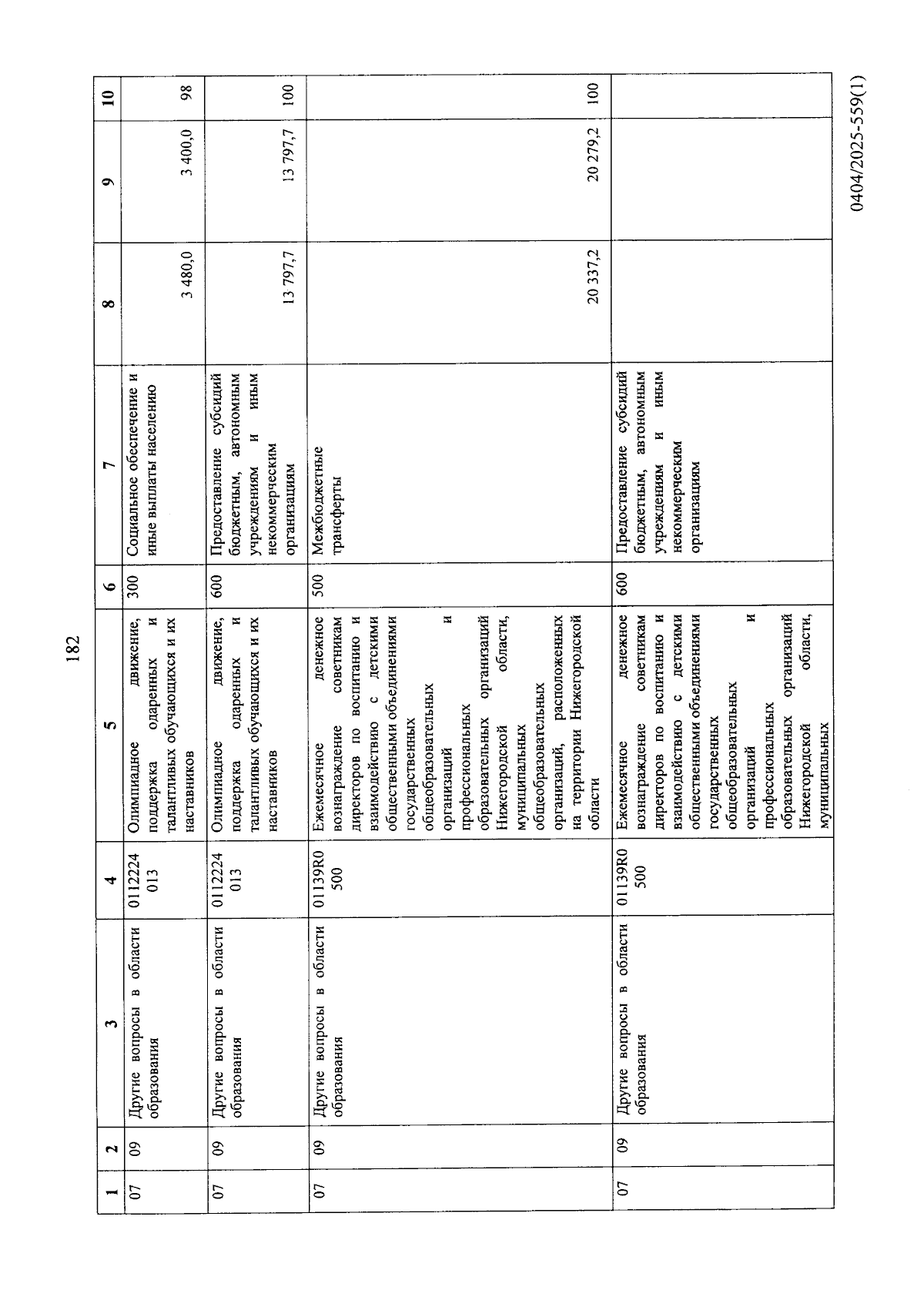 182

| 1 | 2 | 3 | 4 | 5 | 6 | 7 | 8 | 9 | 10 |
|---|---|---|---|---|---|---|---|---|---|
| 07 | 09 | Другие вопросы в области образования | 0112224013 | Олимпиадное движение, поддержка одаренных и талантливых обучающихся и их наставников | 300 | Социальное обеспечение и иные выплаты населению | 3 480,0 | 3 400,0 | 98 |
| 07 | 09 | Другие вопросы в области образования | 0112224013 | Олимпиадное движение, поддержка одаренных и талантливых обучающихся и их наставников | 600 | Предоставление субсидий бюджетным, автономным учреждениям и иным некоммерческим организациям | 13 797,7 | 13 797,7 | 100 |
| 07 | 09 | Другие вопросы в области образования | 01139R0500 | Ежемесячное денежное вознаграждение советникам директоров по воспитанию и взаимодействию с детскими общественными объединениями государственных общеобразовательных организаций и профессиональных образовательных организаций Нижегородской области, муниципальных общеобразовательных организаций, расположенных на территории Нижегородской области | 500 | Межбюджетные трансферты | 20 337,2 | 20 279,2 | 100 |
| 07 | 09 | Другие вопросы в области образования | 01139R0500 | Ежемесячное денежное вознаграждение советникам директоров по воспитанию и взаимодействию с детскими общественными объединениями государственных общеобразовательных организаций и профессиональных образовательных организаций Нижегородской области, муниципальных | 600 | Предоставление субсидий бюджетным, автономным учреждениям и иным некоммерческим организациям |  |  |  |

0404/2025-559(1)